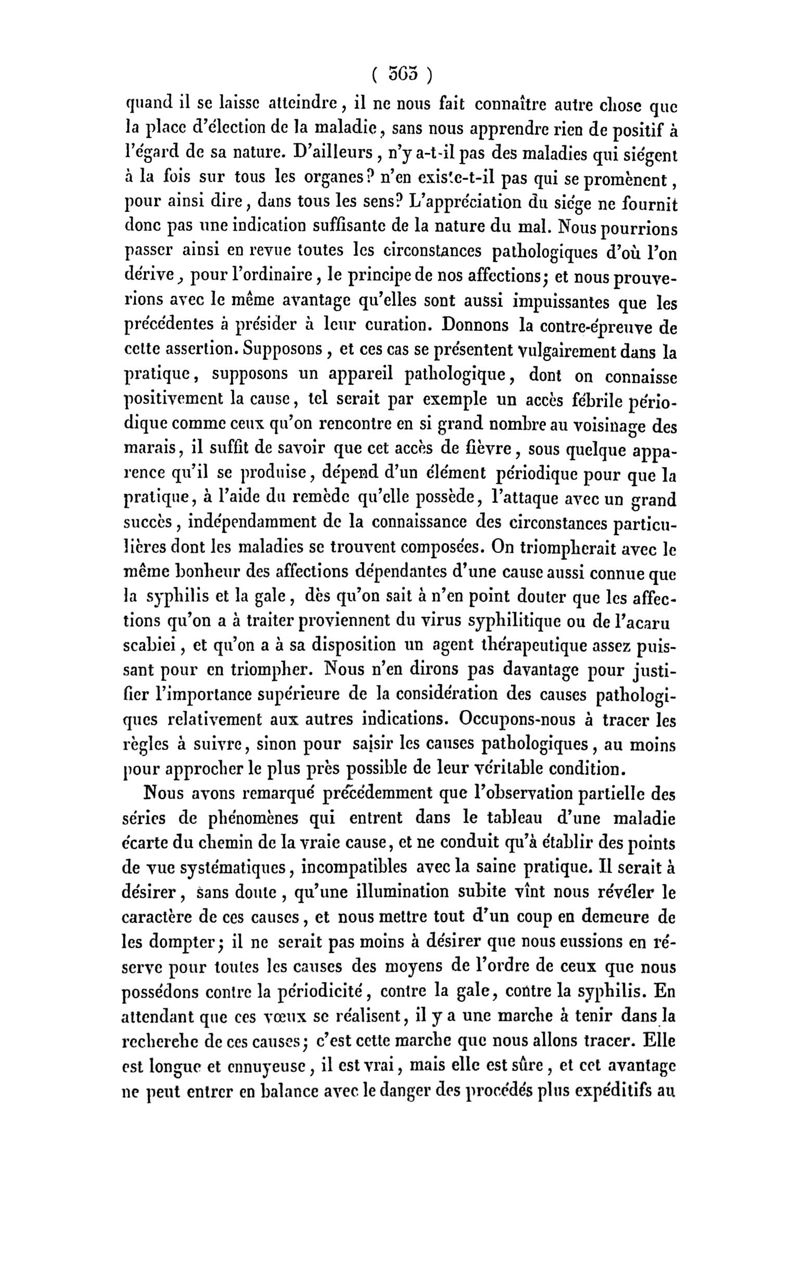 ( 363 )

quand il se laisse atteindre, il ne nous fait connaître autre chose que la place d'élection de la maladie, sans nous apprendre rien de positif à l'égard de sa nature. D'ailleurs, n'y a-t-il pas des maladies qui siégent à la fois sur tous les organes? n'en existe-t-il pas qui se promènent, pour ainsi dire, dans tous les sens? L'appréciation du siége ne fournit donc pas une indication suffisante de la nature du mal. Nous pourrions passer ainsi en revue toutes les circonstances pathologiques d'où l'on dérive, pour l'ordinaire, le principe de nos affections; et nous prouverions avec le même avantage qu'elles sont aussi impuissantes que les précédentes à présider à leur curation. Donnons la contre-épreuve de cette assertion. Supposons, et ces cas se présentent vulgairement dans la pratique, supposons un appareil pathologique, dont on connaisse positivement la cause, tel serait par exemple un accès fébrile périodique comme ceux qu'on rencontre en si grand nombre au voisinage des marais, il suffit de savoir que cet accès de fièvre, sous quelque apparence qu'il se produise, dépend d'un élément périodique pour que la pratique, à l'aide du remède qu'elle possède, l'attaque avec un grand succès, indépendamment de la connaissance des circonstances particulières dont les maladies se trouvent composées. On triompherait avec le même bonheur des affections dépendantes d'une cause aussi connue que la syphilis et la gale, dès qu'on sait à n'en point douter que les affections qu'on a à traiter proviennent du virus syphilitique ou de l'acaru scabiei, et qu'on a à sa disposition un agent thérapeutique assez puissant pour en triompher. Nous n'en dirons pas davantage pour justifier l'importance supérieure de la considération des causes pathologiques relativement aux autres indications. Occupons-nous à tracer les règles à suivre, sinon pour saisir les causes pathologiques, au moins pour approcher le plus près possible de leur véritable condition.

Nous avons remarqué précédemment que l'observation partielle des séries de phénomènes qui entrent dans le tableau d'une maladie écarte du chemin de la vraie cause, et ne conduit qu'à établir des points de vue systématiques, incompatibles avec la saine pratique. Il serait à désirer, sans doute, qu'une illumination subite vînt nous révéler le caractère de ces causes, et nous mettre tout d'un coup en demeure de les dompter; il ne serait pas moins à désirer que nous eussions en réserve pour toutes les causes des moyens de l'ordre de ceux que nous possédons contre la périodicité, contre la gale, contre la syphilis. En attendant que ces vœux se réalisent, il y a une marche à tenir dans la recherche de ces causes; c'est cette marche que nous allons tracer. Elle est longue et ennuyeuse, il est vrai, mais elle est sûre, et cet avantage ne peut entrer en balance avec le danger des procédés plus expéditifs au